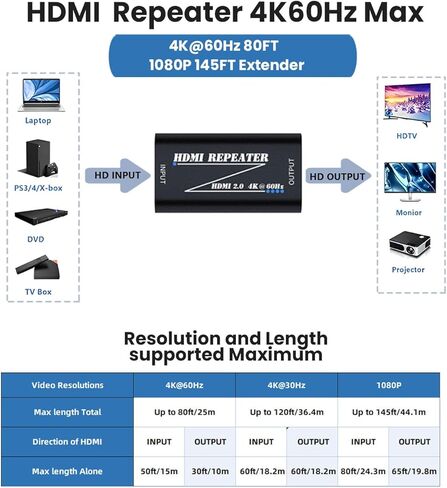 HDMI Repeater 4K60Hz Max

4K@60Hz 80FT
1080P 145FT Extender

Laptop

PS3/4/X-box

DVD

TV Box

HD INPUT

INPUT

HDMI REPEATER

HDMI 2.0 4K@60Hz

OUTPUT

HD OUTPUT

HDTV

Monior

Projector

Resolution and Length supported Maximum

| Video Resolutions | 4K@60Hz | | 4K@30Hz | | 1080P | |
|---|---|---|---|---|---|---|
| Max length Total | Up to 80ft/25m | | Up to 120ft/36.4m | | Up to 145ft/44.1m | |
| Direction of HDMI | INPUT | OUTPUT | INPUT | OUTPUT | INPUT | OUTPUT |
| Max length Alone | 50ft/15m | 30ft/10m | 60ft/18.2m | 60ft/18.2m | 80ft/24.3m | 65ft/19.8m |